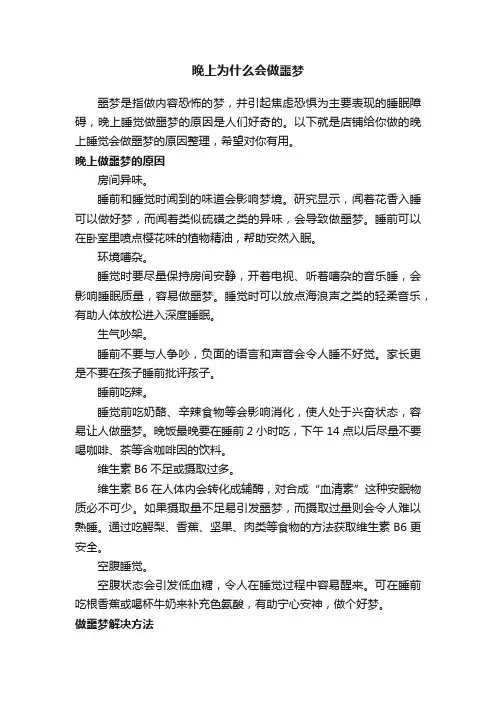 晚上为什么会做噩梦

噩梦是指做内容恐怖的梦，并引起焦虑恐惧为主要表现的睡眠障碍，晚上睡觉做噩梦的原因是人们好奇的。以下就是店铺给你做的晚上睡觉会做噩梦的原因整理，希望对你有用。

晚上做噩梦的原因

房间异味。

睡前和睡觉时闻到的味道会影响梦境。研究显示，闻着花香入睡可以做好梦，而闻着类似硫磺之类的异味，会导致做噩梦。睡前可以在卧室里喷点樱花味的植物精油，帮助安然入眠。

环境嘈杂。

睡觉时要尽量保持房间安静，开着电视、听着嘈杂的音乐睡，会影响睡眠质量，容易做噩梦。睡觉时可以放点海浪声之类的轻柔音乐，有助人体放松进入深度睡眠。

生气吵架。

睡前不要与人争吵，负面的语言和声音会令人睡不好觉。家长更是不要在孩子睡前批评孩子。

睡前吃辣。

睡觉前吃奶酪、辛辣食物等会影响消化，使人处于兴奋状态，容易让人做噩梦。晚饭最晚要在睡前 2 小时吃，下午 14 点以后尽量不要喝咖啡、茶等含咖啡因的饮料。

维生素 B6 不足或摄取过多。

维生素 B6 在人体内会转化成辅酶，对合成“血清素”这种安眠物质必不可少。如果摄取量不足易引发噩梦，而摄取过量则会令人难以熟睡。通过吃鳄梨、香蕉、坚果、肉类等食物的方法获取维生素 B6 更安全。

空腹睡觉。

空腹状态会引发低血糖，令人在睡觉过程中容易醒来。可在睡前吃根香蕉或喝杯牛奶来补充色氨酸，有助宁心安神，做个好梦。

做噩梦解决方法